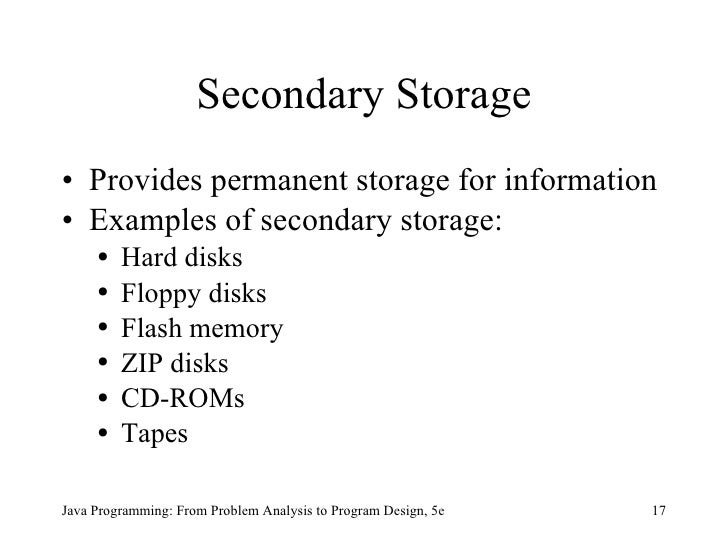 Secondary Storage

• Provides permanent storage for information
• Examples of secondary storage:
  • Hard disks
  • Floppy disks
  • Flash memory
  • ZIP disks
  • CD-ROMs
  • Tapes

Java Programming: From Problem Analysis to Program Design, 5e 17